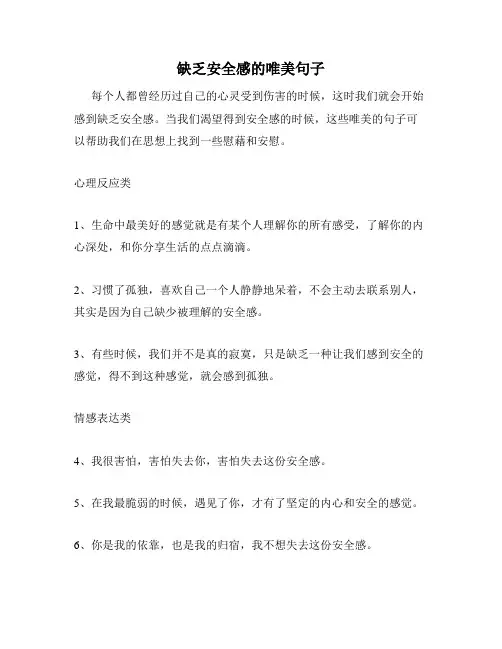 缺乏安全感的唯美句子

每个人都曾经历过自己的心灵受到伤害的时候，这时我们就会开始感到缺乏安全感。当我们渴望得到安全感的时候，这些唯美的句子可以帮助我们在思想上找到一些慰藉和安慰。

心理反应类

1、生命中最美好的感觉就是有某个人理解你的所有感受，了解你的内心深处，和你分享生活的点点滴滴。

2、习惯了孤独，喜欢自己一个人静静地呆着，不会主动去联系别人，其实是因为自己缺少被理解的安全感。

3、有些时候，我们并不是真的寂寞，只是缺乏一种让我们感到安全的感觉，得不到这种感觉，就会感到孤独。

情感表达类

4、我很害怕，害怕失去你，害怕失去这份安全感。

5、在我最脆弱的时候，遇见了你，才有了坚定的内心和安全的感觉。

6、你是我的依靠，也是我的归宿，我不想失去这份安全感。